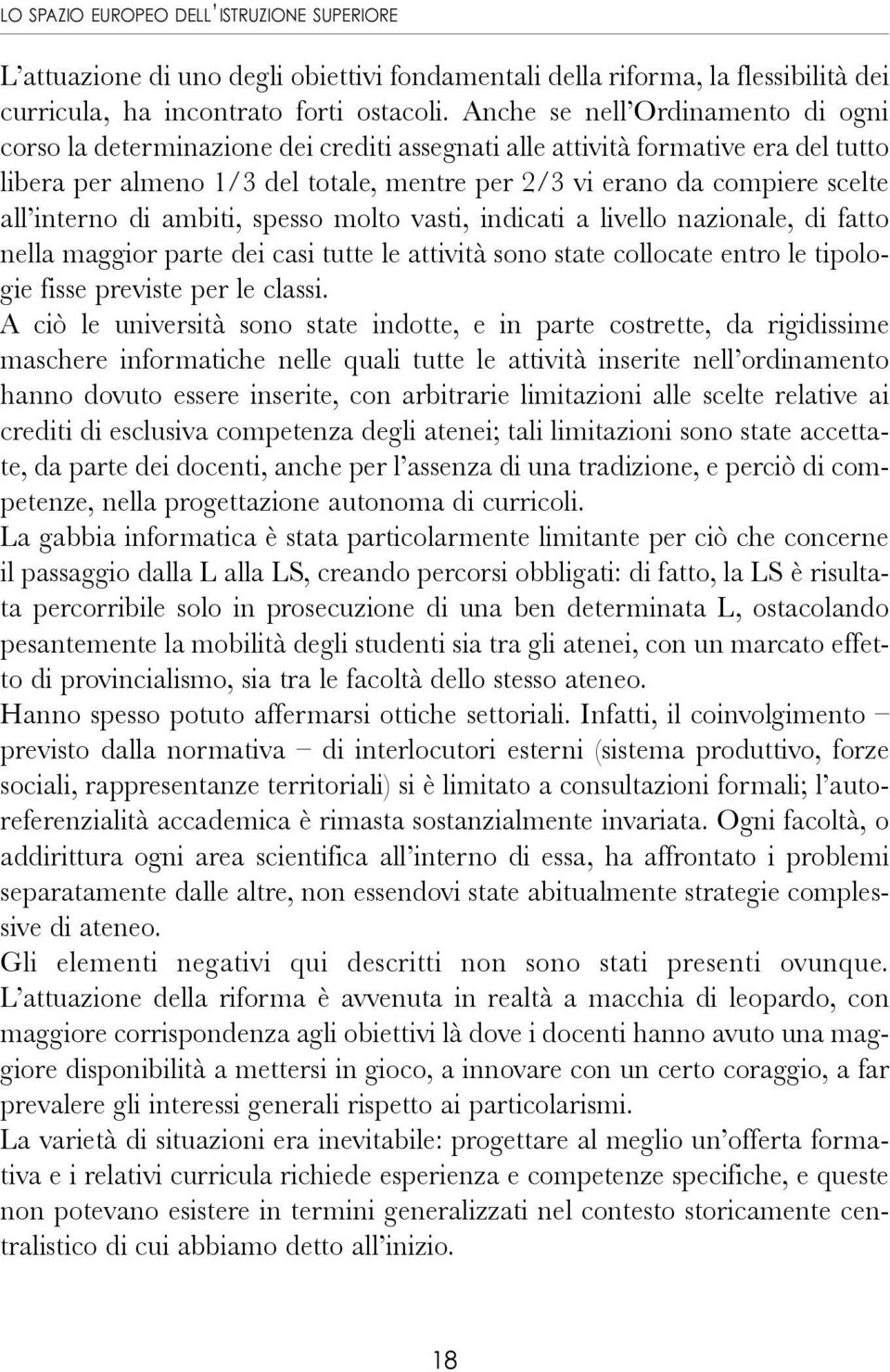 LO SPAZIO EUROPEO DELL'ISTRUZIONE SUPERIORE

L'attuazione di uno degli obiettivi fondamentali della riforma, la flessibilità dei curricula, ha incontrato forti ostacoli. Anche se nell'Ordinamento di ogni corso la determinazione dei crediti assegnati alle attività formative era del tutto libera per almeno 1/3 del totale, mentre per 2/3 vi erano da compiere scelte all'interno di ambiti, spesso molto vasti, indicati a livello nazionale, di fatto nella maggior parte dei casi tutte le attività sono state collocate entro le tipologie fisse previste per le classi.
A ciò le università sono state indotte, e in parte costrette, da rigidissime maschere informatiche nelle quali tutte le attività inserite nell'ordinamento hanno dovuto essere inserite, con arbitrarie limitazioni alle scelte relative ai crediti di esclusiva competenza degli atenei; tali limitazioni sono state accettate, da parte dei docenti, anche per l'assenza di una tradizione, e perciò di competenze, nella progettazione autonoma di curricoli.
La gabbia informatica è stata particolarmente limitante per ciò che concerne il passaggio dalla L alla LS, creando percorsi obbligati: di fatto, la LS è risultata percorribile solo in prosecuzione di una ben determinata L, ostacolando pesantemente la mobilità degli studenti sia tra gli atenei, con un marcato effetto di provincialismo, sia tra le facoltà dello stesso ateneo.
Hanno spesso potuto affermarsi ottiche settoriali. Infatti, il coinvolgimento – previsto dalla normativa – di interlocutori esterni (sistema produttivo, forze sociali, rappresentanze territoriali) si è limitato a consultazioni formali; l'autoreferenzialità accademica è rimasta sostanzialmente invariata. Ogni facoltà, o addirittura ogni area scientifica all'interno di essa, ha affrontato i problemi separatamente dalle altre, non essendovi state abitualmente strategie complessive di ateneo.
Gli elementi negativi qui descritti non sono stati presenti ovunque. L'attuazione della riforma è avvenuta in realtà a macchia di leopardo, con maggiore corrispondenza agli obiettivi là dove i docenti hanno avuto una maggiore disponibilità a mettersi in gioco, a innovare con un certo coraggio, a far prevalere gli interessi generali rispetto ai particolarismi.
La varietà di situazioni era inevitabile: progettare al meglio un'offerta formativa e i relativi curricula richiede esperienza e competenze specifiche, e queste non potevano esistere in termini generalizzati nel contesto storicamente centralistico di cui abbiamo detto all'inizio.

18